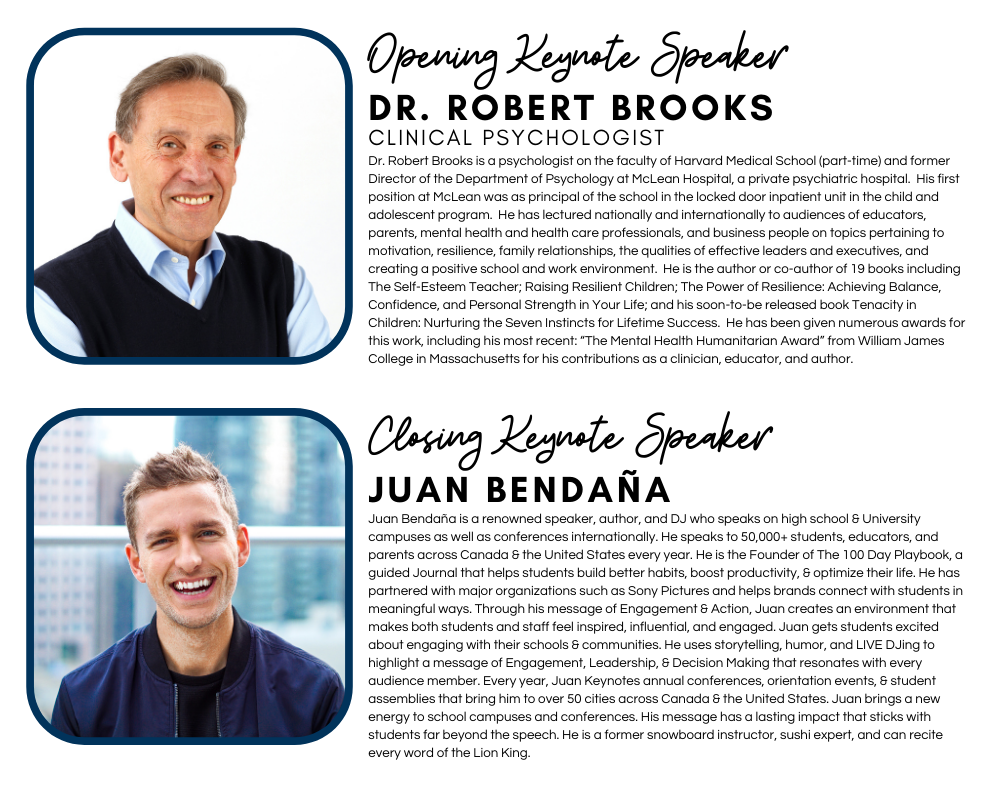 Opening Keynote Speaker
DR. ROBERT BROOKS
CLINICAL PSYCHOLOGIST
Dr. Robert Brooks is a psychologist on the faculty of Harvard Medical School (part-time) and former Director of the Department of Psychology at McLean Hospital, a private psychiatric hospital. His first position at McLean was as principal of the school in the locked door inpatient unit in the child and adolescent program. He has lectured nationally and internationally to audiences of educators, parents, mental health and health care professionals, and business people on topics pertaining to motivation, resilience, family relationships, the qualities of effective leaders and executives, and creating a positive school and work environment. He is the author or co-author of 19 books including The Self-Esteem Teacher; Raising Resilient Children; The Power of Resilience: Achieving Balance, Confidence, and Personal Strength in Your Life; and his soon-to-be released book Tenacity in Children: Nurturing the Seven Instincts for Lifetime Success. He has been given numerous awards for this work, including his most recent: "The Mental Health Humanitarian Award" from William James College in Massachusetts for his contributions as a clinician, educator, and author.

Closing Keynote Speaker
JUAN BENDAÑA
Juan Bendaña is a renowned speaker, author, and DJ who speaks on high school & University campuses as well as conferences internationally. He speaks to 50,000+ students, educators, and parents across Canada & the United States every year. He is the Founder of The 100 Day Playbook, a guided Journal that helps students build better habits, boost productivity, & optimize their life. He has partnered with major organizations such as Sony Pictures and helps brands connect with students in meaningful ways. Through his message of Engagement & Action, Juan creates an environment that makes both students and staff feel inspired, influential, and engaged. Juan gets students excited about engaging with their schools & communities. He uses storytelling, humor, and LIVE DJing to highlight a message of Engagement, Leadership, & Decision Making that resonates with every audience member. Every year, Juan Keynotes annual conferences, orientation events, & student assemblies that bring him to over 50 cities across Canada & the United States. Juan brings a new energy to school campuses and conferences. His message has a lasting impact that sticks with students far beyond the speech. He is a former snowboard instructor, sushi expert, and can recite every word of the Lion King.